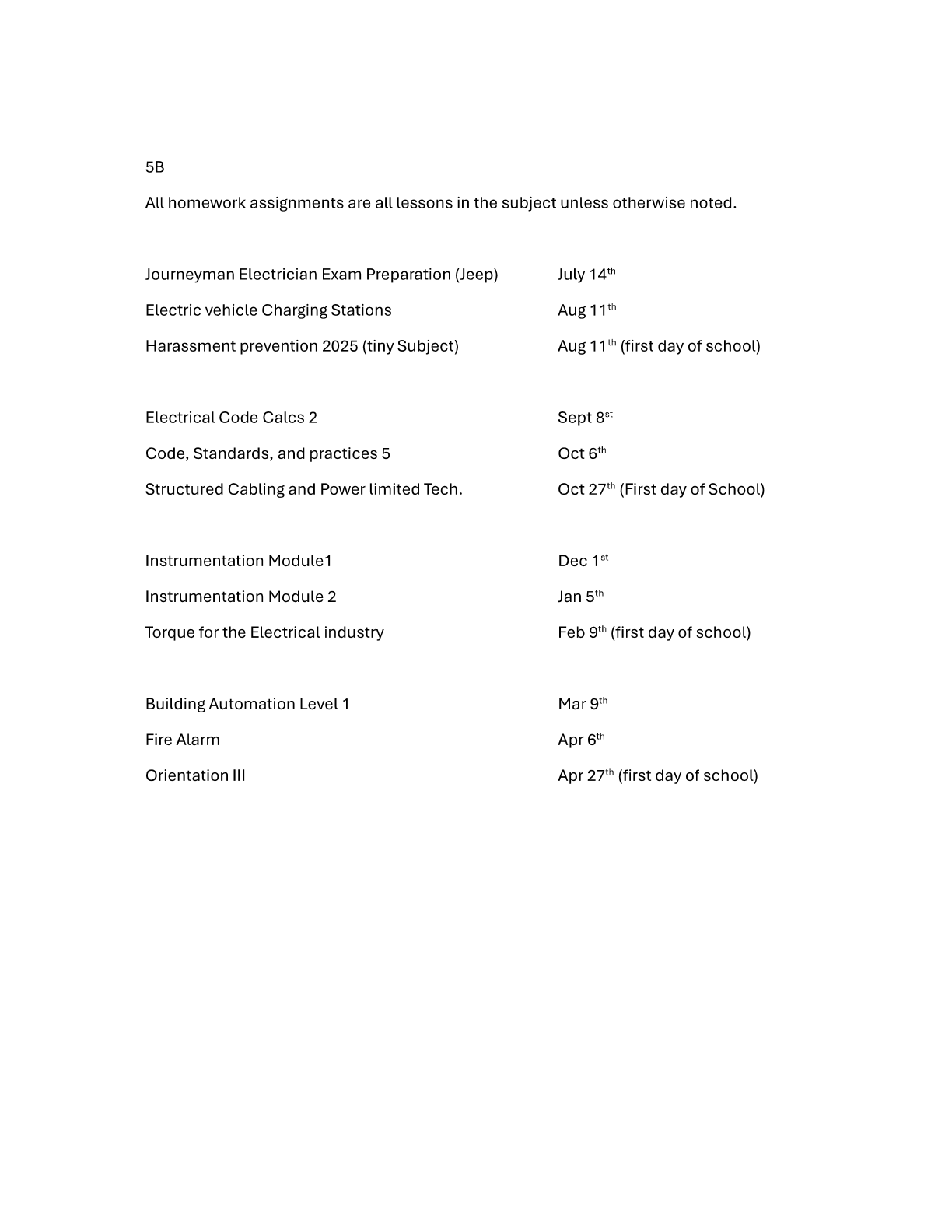 5B

All homework assignments are all lessons in the subject unless otherwise noted.

Journeyman Electrician Exam Preparation (Jeep) July 14th

Electric vehicle Charging Stations Aug 11th

Harassment prevention 2025 (tiny Subject) Aug 11th (first day of school)

Electrical Code Calcs 2 Sept 8st

Code, Standards, and practices 5 Oct 6th

Structured Cabling and Power limited Tech. Oct 27th (First day of School)

Instrumentation Module1 Dec 1st

Instrumentation Module 2 Jan 5th

Torque for the Electrical industry Feb 9th (first day of school)

Building Automation Level 1 Mar 9th

Fire Alarm Apr 6th

Orientation III Apr 27th (first day of school)